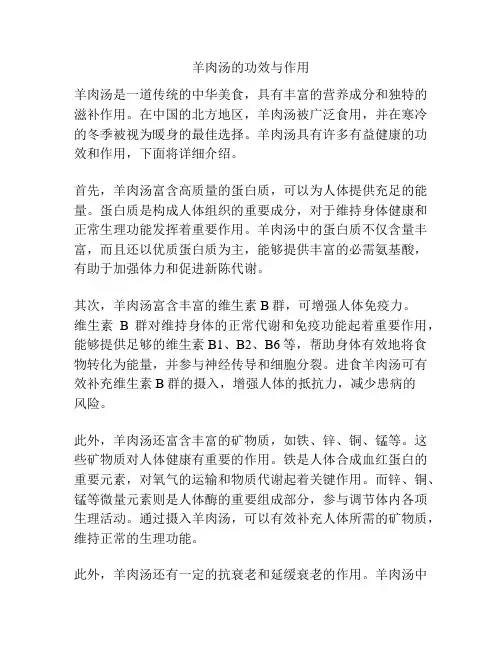 羊肉汤的功效与作用

羊肉汤是一道传统的中华美食，具有丰富的营养成分和独特的滋补作用。在中国的北方地区，羊肉汤被广泛食用，并在寒冷的冬季被视为暖身的最佳选择。羊肉汤具有许多有益健康的功效和作用，下面将详细介绍。

首先，羊肉汤富含高质量的蛋白质，可以为人体提供充足的能量。蛋白质是构成人体组织的重要成分，对于维持身体健康和正常生理功能发挥着重要作用。羊肉汤中的蛋白质不仅含量丰富，而且还以优质蛋白质为主，能够提供丰富的必需氨基酸，有助于加强体力和促进新陈代谢。

其次，羊肉汤富含丰富的维生素 B 群，可增强人体免疫力。维生素 B 群对维持身体的正常代谢和免疫功能起着重要作用，能够提供足够的维生素 B1、B2、B6 等，帮助身体有效地将食物转化为能量，并参与神经传导和细胞分裂。进食羊肉汤可有效补充维生素 B 群的摄入，增强人体的抵抗力，减少患病的风险。

此外，羊肉汤还富含丰富的矿物质，如铁、锌、铜、锰等。这些矿物质对人体健康有重要的作用。铁是人体合成血红蛋白的重要元素，对氧气的运输和物质代谢起着关键作用。而锌、铜、锰等微量元素则是人体酶的重要组成部分，参与调节体内各项生理活动。通过摄入羊肉汤，可以有效补充人体所需的矿物质，维持正常的生理功能。

此外，羊肉汤还有一定的抗衰老和延缓衰老的作用。羊肉汤中